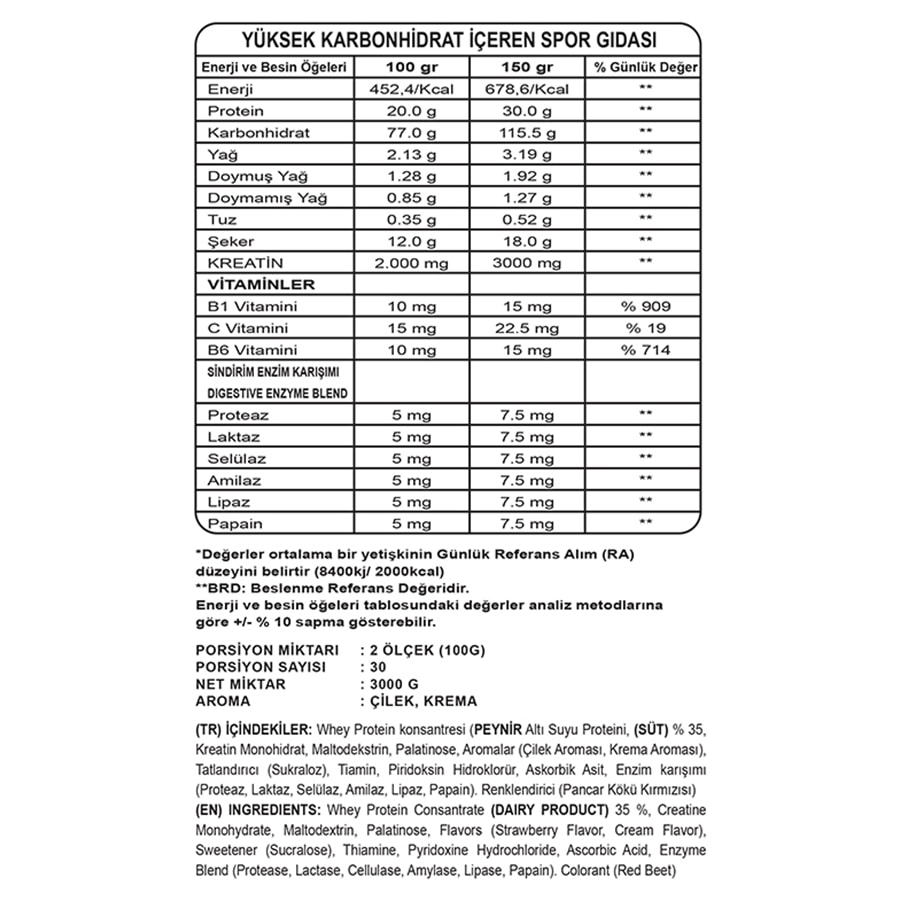 YÜKSEK KARBONHİDRAT İÇEREN SPOR GIDASI

| Enerji ve Besin Öğeleri | 100 gr | 150 gr | % Günlük Değer |
|---|---|---|---|
| Enerji | 452,4/Kcal | 678,6/Kcal | ** |
| Protein | 20.0 g | 30.0 g | ** |
| Karbonhidrat | 77.0 g | 115.5 g | ** |
| Yağ | 2.13 g | 3.19 g | ** |
| Doymuş Yağ | 1.28 g | 1.92 g | ** |
| Doymamış Yağ | 0.85 g | 1.27 g | ** |
| Tuz | 0.35 g | 0.52 g | ** |
| Şeker | 12.0 g | 18.0 g | ** |
| KREATİN | 2.000 mg | 3000 mg | ** |
| VİTAMİNLER | | | |
| B1 Vitamini | 10 mg | 15 mg | % 909 |
| C Vitamini | 15 mg | 22.5 mg | % 19 |
| B6 Vitamini | 10 mg | 15 mg | % 714 |
| SİNDİRİM ENZİM KARIŞIMI DIGESTIVE ENZYME BLEND | | | |
| Proteaz | 5 mg | 7.5 mg | ** |
| Laktaz | 5 mg | 7.5 mg | ** |
| Selülaz | 5 mg | 7.5 mg | ** |
| Amilaz | 5 mg | 7.5 mg | ** |
| Lipaz | 5 mg | 7.5 mg | ** |
| Papain | 5 mg | 7.5 mg | ** |

*Değerler ortalama bir yetişkinin Günlük Referans Alım (RA) düzeyini belirtir (8400kj/ 2000kcal)
**BRD: Beslenme Referans Değeridir.
Enerji ve besin öğeleri tablosundaki değerler analiz metodlarına göre +/- % 10 sapma gösterebilir.

PORSİYON MİKTARI : 2 ÖLÇEK (100G)
PORSİYON SAYISI : 30
NET MİKTAR : 3000 G
AROMA : ÇİLEK, KREMA

(TR) İÇİNDEKİLER: Whey Protein konsantresi (PEYNİR Altı Suyu Proteini, (SÜT) % 35, Kreatin Monohidrat, Maltodekstrin, Palatinose, Aromalar (Çilek Aroması, Krema Aroması), Tatlandırıcı (Sukraloz), Tiamin, Piridoksin Hidroklorür, Askorbik Asit, Enzim karışımı (Proteaz, Laktaz, Selülaz, Amilaz, Lipaz, Papain). Renklendirici (Pancar Kökü Kırmızısı)
(EN) INGREDIENTS: Whey Protein Consantrate (DAIRY PRODUCT) 35 %, Creatine Monohydrate, Maltodextrin, Palatinose, Flavors (Strawberry Flavor, Cream Flavor), Sweetener (Sucralose), Thiamine, Pyridoxine Hydrochloride, Ascorbic Acid, Enzyme Blend (Protease, Lactase, Cellulase, Amylase, Lipase, Papain). Colorant (Red Beet)